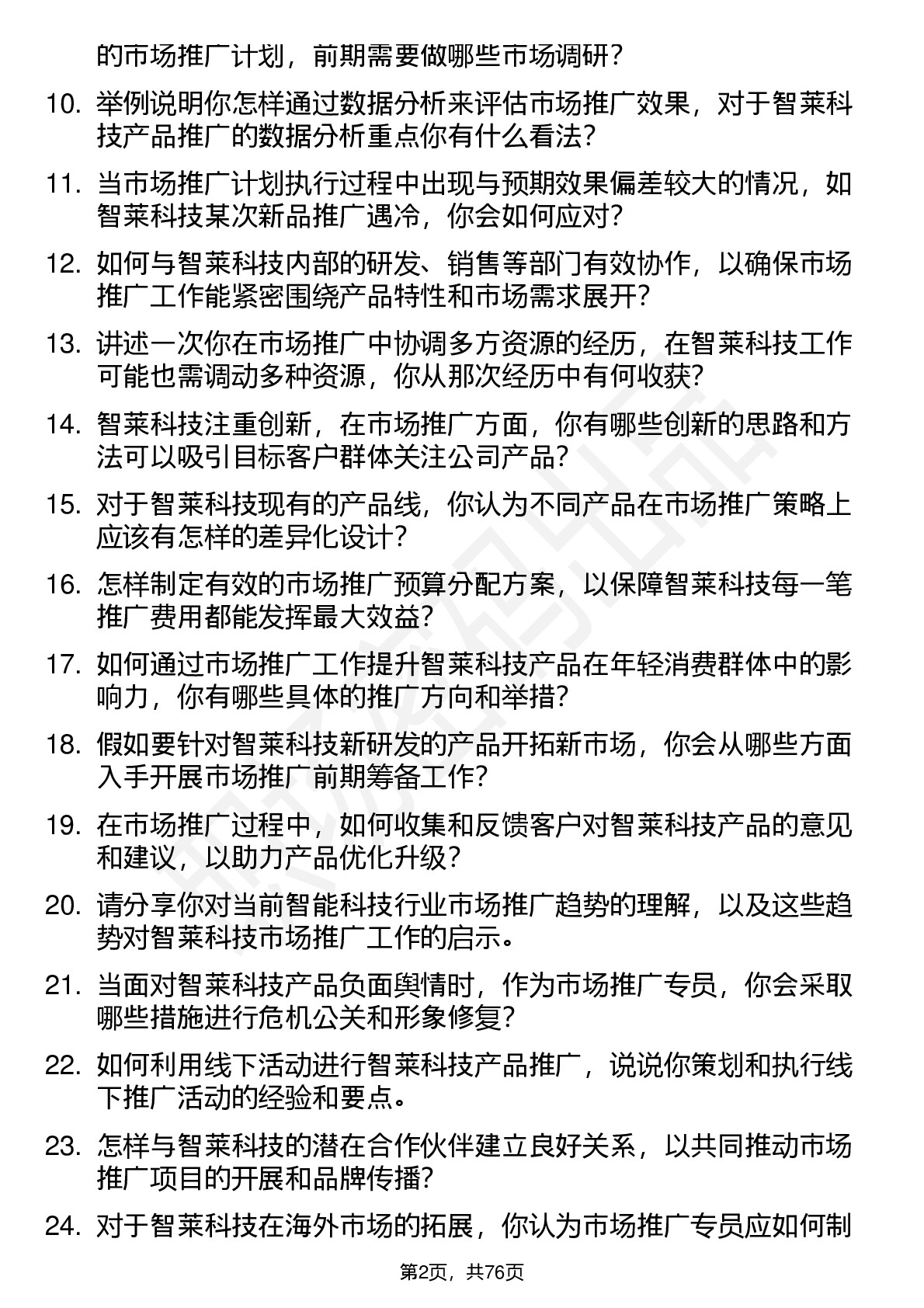 的市场推广计划，前期需要做哪些市场调研？

10. 举例说明你怎样通过数据分析来评估市场推广效果，对于智莱科技产品推广的数据分析重点你有什么看法？

11. 当市场推广计划执行过程中出现与预期效果偏差较大的情况，如智莱科技某次新品推广遇冷，你会如何应对？

12. 如何与智莱科技内部的研发、销售等部门有效协作，以确保市场推广工作能紧密围绕产品特性和市场需求展开？

13. 讲述一次你在市场推广中协调多方资源的经历，在智莱科技工作可能也需调动多种资源，你从那次经历中有何收获？

14. 智莱科技注重创新，在市场推广方面，你有哪些创新的思路和方法可以吸引目标客户群体关注公司产品？

15. 对于智莱科技现有的产品线，你认为不同产品在市场推广策略上应该有怎样的差异化设计？

16. 怎样制定有效的市场推广预算分配方案，以保障智莱科技每一笔推广费用都能发挥最大效益？

17. 如何通过市场推广工作提升智莱科技产品在年轻消费群体中的影响力，你有哪些具体的推广方向和举措？

18. 假如要针对智莱科技新研发的产品开拓新市场，你会从哪些方面入手开展市场推广前期筹备工作？

19. 在市场推广过程中，如何收集和反馈客户对智莱科技产品的意见和建议，以助力产品优化升级？

20. 请分享你对当前智能科技行业市场推广趋势的理解，以及这些趋势对智莱科技市场推广工作的启示。

21. 当面对智莱科技产品负面舆情时，作为市场推广专员，你会采取哪些措施进行危机公关和形象修复？

22. 如何利用线下活动进行智莱科技产品推广，说说你策划和执行线下推广活动的经验和要点。

23. 怎样与智莱科技的潜在合作伙伴建立良好关系，以共同推动市场推广项目的开展和品牌传播？

24. 对于智莱科技在海外市场的拓展，你认为市场推广专员应如何制

第2页，共76页